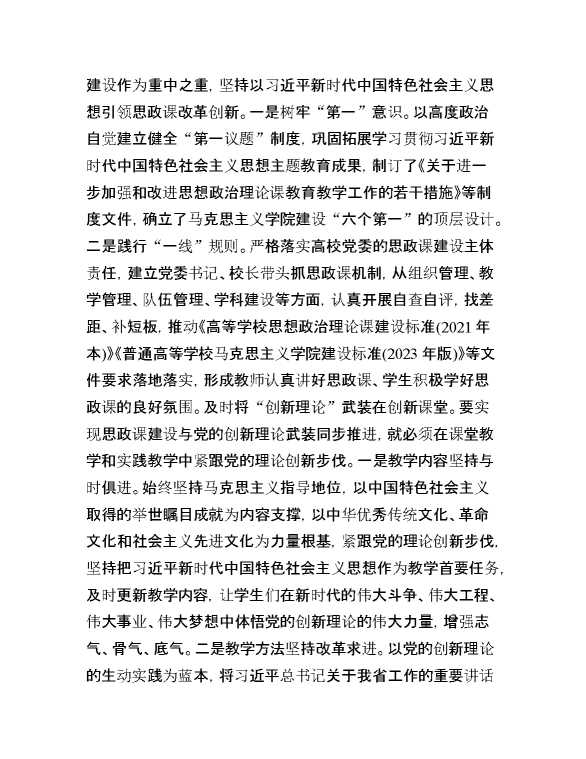 建设作为重中之重，坚持以习近平新时代中国特色社会主义思想引领思政课改革创新。一是树牢“第一”意识。以高度政治自觉建立健全“第一议题”制度，巩固拓展学习贯彻习近平新时代中国特色社会主义思想主题教育成果，制订了《关于进一步加强和改进思想政治理论课教育教学工作的若干措施》等制度文件，确立了马克思主义学院建设“六个第一”的顶层设计。二是践行“一线”规则。严格落实高校党委的思政课建设主体责任，建立党委书记、校长带头抓思政课机制，从组织管理、教学管理、队伍管理、学科建设等方面，认真开展自查自评，找差距、补短板，推动《高等学校思想政治理论课建设标准(2021年本)》《普通高等学校马克思主义学院建设标准(2023年版)》等文件要求落地落实，形成教师认真讲好思政课、学生积极学好思政课的良好氛围。及时将“创新理论”武装在创新课堂。要实现思政课建设与党的创新理论武装同步推进，就必须在课堂教学和实践教学中紧跟党的理论创新步伐。一是教学内容坚持与时俱进。始终坚持马克思主义指导地位，以中国特色社会主义取得的举世瞩目成就为内容支撑，以中华优秀传统文化、革命文化和社会主义先进文化为力量根基，紧跟党的理论创新步伐，坚持把习近平新时代中国特色社会主义思想作为教学首要任务，及时更新教学内容，让学生们在新时代的伟大斗争、伟大工程、伟大事业、伟大梦想中体悟党的创新理论的伟大力量，增强志气、骨气、底气。二是教学方法坚持改革求进。以党的创新理论的生动实践为蓝本，将习近平总书记关于我省工作的重要讲话